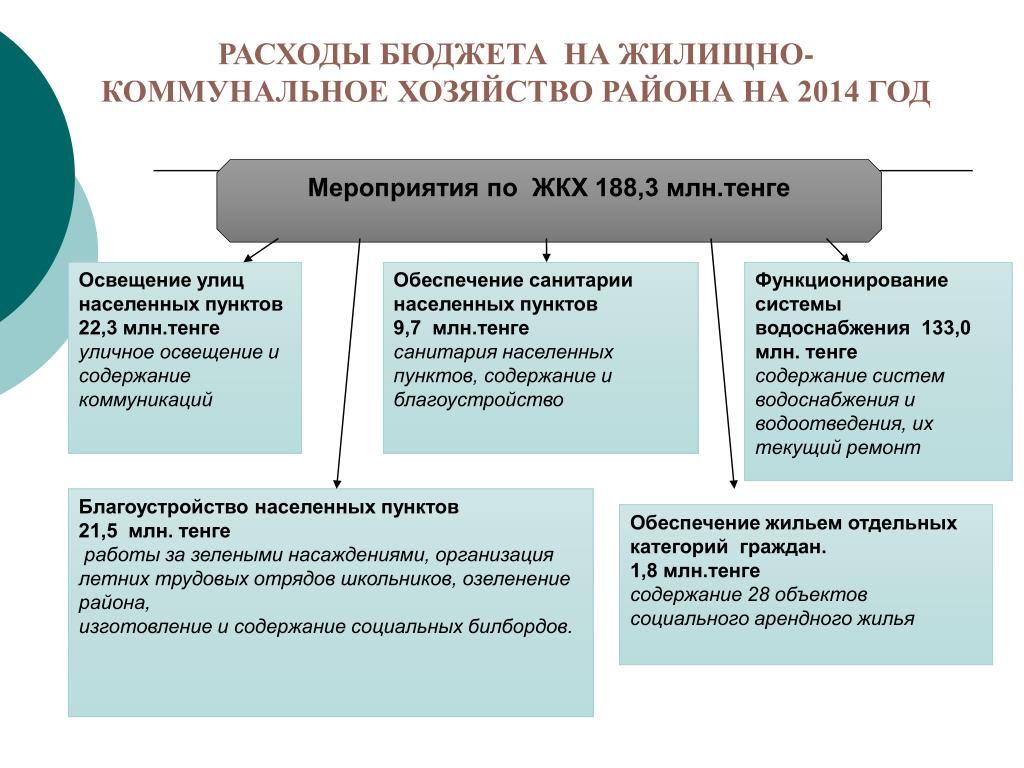 РАСХОДЫ БЮДЖЕТА НА ЖИЛИЩНО-КОММУНАЛЬНОЕ ХОЗЯЙСТВО РАЙОНА НА 2014 ГОД

Мероприятия по ЖКХ 188,3 млн.тенге

Освещение улиц населенных пунктов 22,3 млн.тенге
уличное освещение и содержание коммуникаций

Обеспечение санитарии населенных пунктов 9,7 млн.тенге
санитария населенных пунктов, содержание и благоустройство

Функционирование системы водоснабжения 133,0 млн. тенге
содержание систем водоснабжения и водоотведения, их текущий ремонт

Благоустройство населенных пунктов 21,5 млн. тенге
работы за зелеными насаждениями, организация летних трудовых отрядов школьников, озеленение района,
изготовление и содержание социальных билбордов.

Обеспечение жильем отдельных категорий граждан.
1,8 млн.тенге
содержание 28 объектов социального арендного жилья